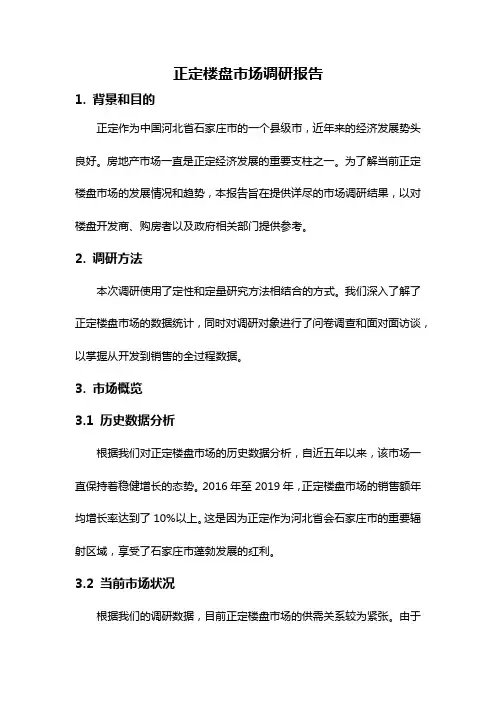 正定楼盘市场调研报告

1. 背景和目的

正定作为中国河北省石家庄市的一个县级市，近年来的经济发展势头良好。房地产市场一直是正定经济发展的重要支柱之一。为了解当前正定楼盘市场的发展情况和趋势，本报告旨在提供详尽的市场调研结果，以对楼盘开发商、购房者以及政府相关部门提供参考。

2. 调研方法

本次调研使用了定性和定量研究方法相结合的方式。我们深入了解了正定楼盘市场的数据统计，同时对调研对象进行了问卷调查和面对面访谈，以掌握从开发到销售的全过程数据。

3. 市场概览

3.1 历史数据分析

根据我们对正定楼盘市场的历史数据分析，自近五年以来，该市场一直保持着稳健增长的态势。2016 年至 2019 年，正定楼盘市场的销售额年均增长率达到了 10%以上。这是因为正定作为河北省会石家庄市的重要辐射区域，享受了石家庄市蓬勃发展的红利。

3.2 当前市场状况

根据我们的调研数据，目前正定楼盘市场的供需关系较为紧张。由于